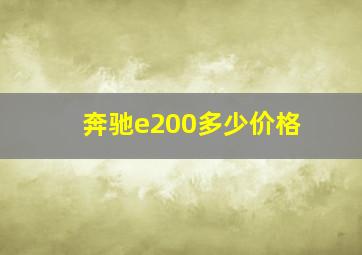 奔驰e200多少价格